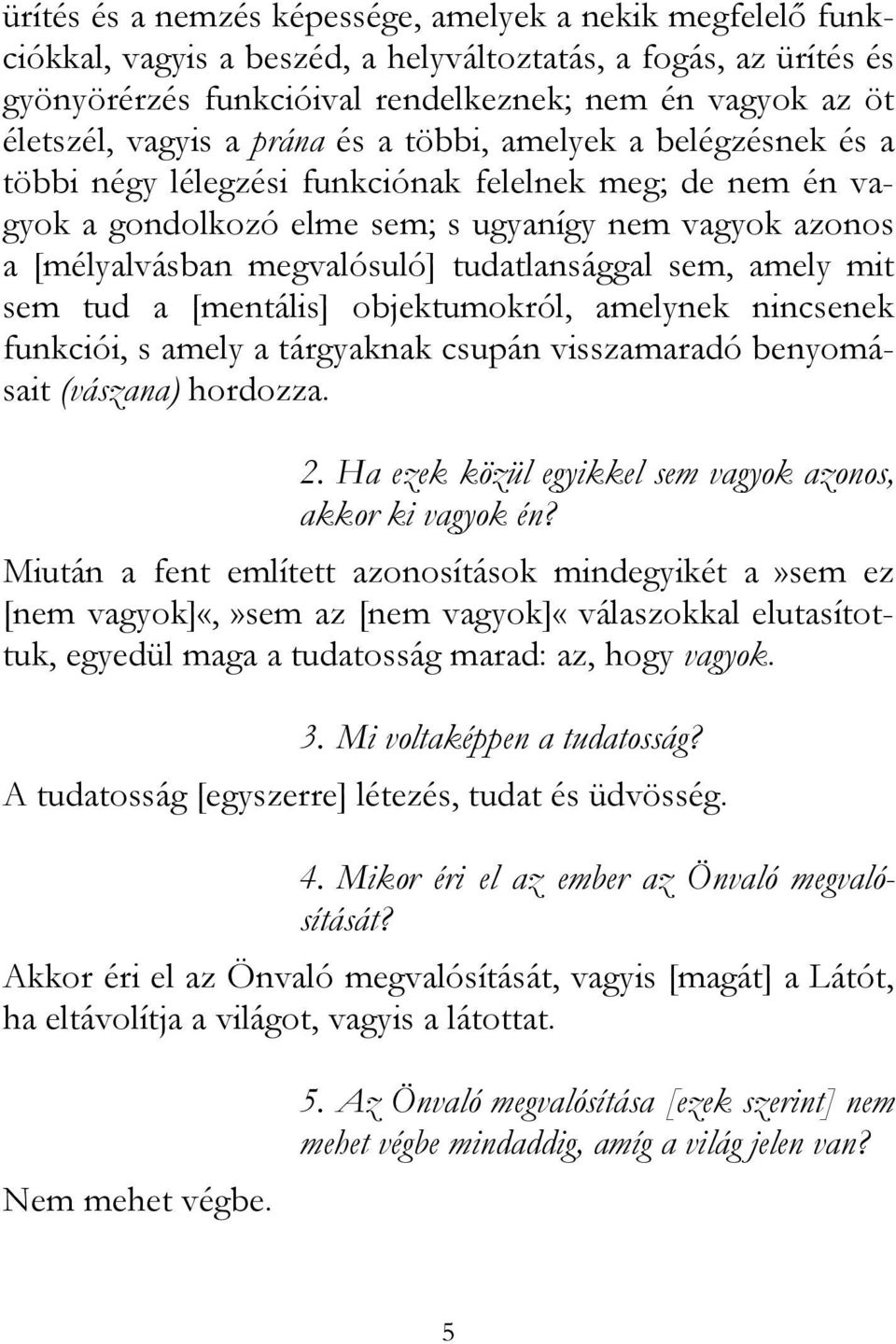 ürítés és a nemzés képessége, amelyek a nekik megfelelő funkciókkal, vagyis a beszéd, a helyváltoztatás, a fogás, az ürítés és gyönyörérzés funkcióival rendelkeznek; nem én vagyok az öt életszél, vagyis a prána és a többi, amelyek a belégzésnek és a többi négy lélegzési funkciónak felelnek meg; de nem én vagyok a gondolkozó elme sem; s ugyanígy nem vagyok azonos a [mélyalvásban megvalósuló] tudatlansággal sem, amely mit sem tud a [mentális] objektumokról, amelynek nincsenek funkciói, s amely a tárgyaknak csupán visszamaradó benyomásait (vászana) hordozza.

2. Ha ezek közül egyikkel sem vagyok azonos, akkor ki vagyok én?

Miután a fent említett azonosítások mindegyikét a»sem ez [nem vagyok]«,»sem az [nem vagyok]« válaszokkal elutasítottuk, egyedül maga a tudatosság marad: az, hogy vagyok.

3. Mi voltaképpen a tudatosság?

A tudatosság [egyszerre] létezés, tudat és üdvösség.

4. Mikor éri el az ember az Önvaló megvalósítását?

Akkor éri el az Önvaló megvalósítását, vagyis [magát] a Látót, ha eltávolítja a világot, vagyis a látottat.

5. Az Önvaló megvalósítása [ezek szerint] nem mehet végbe mindaddig, amíg a világ jelen van?

Nem mehet végbe.

5